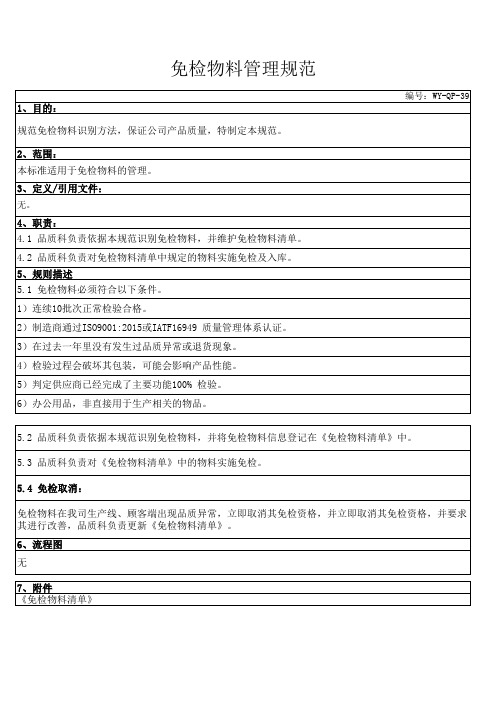 免检物料管理规范

编号：WY-QP-39

1、目的：

规范免检物料识别方法，保证公司产品质量，特制定本规范。

2、范围：

本标准适用于免检物料的管理。

3、定义/引用文件：

无。

4、职责：

4.1 品质科负责依据本规范识别免检物料，并维护免检物料清单。

4.2 品质科负责对免检物料清单中规定的物料实施免检及入库。

5、规则描述

5.1 免检物料必须符合以下条件。

1）连续10批次正常检验合格。

2）制造商通过ISO9001:2015或IATF16949 质量管理体系认证。

3）在过去一年里没有发生过品质异常或退货现象。

4）检验过程会破坏其包装，可能会影响产品性能。

5）判定供应商已经完成了主要功能100% 检验。

6）办公用品，非直接用于生产相关的物品。

5.2 品质科负责依据本规范识别免检物料，并将免检物料信息登记在《免检物料清单》中。

5.3 品质科负责对《免检物料清单》中的物料实施免检。

5.4 免检取消：

免检物料在我司生产线、顾客端出现品质异常，立即取消其免检资格，并立即取消其免检资格，并要求其进行改善，品质科负责更新《免检物料清单》。

6、流程图

无

7、附件

《免检物料清单》